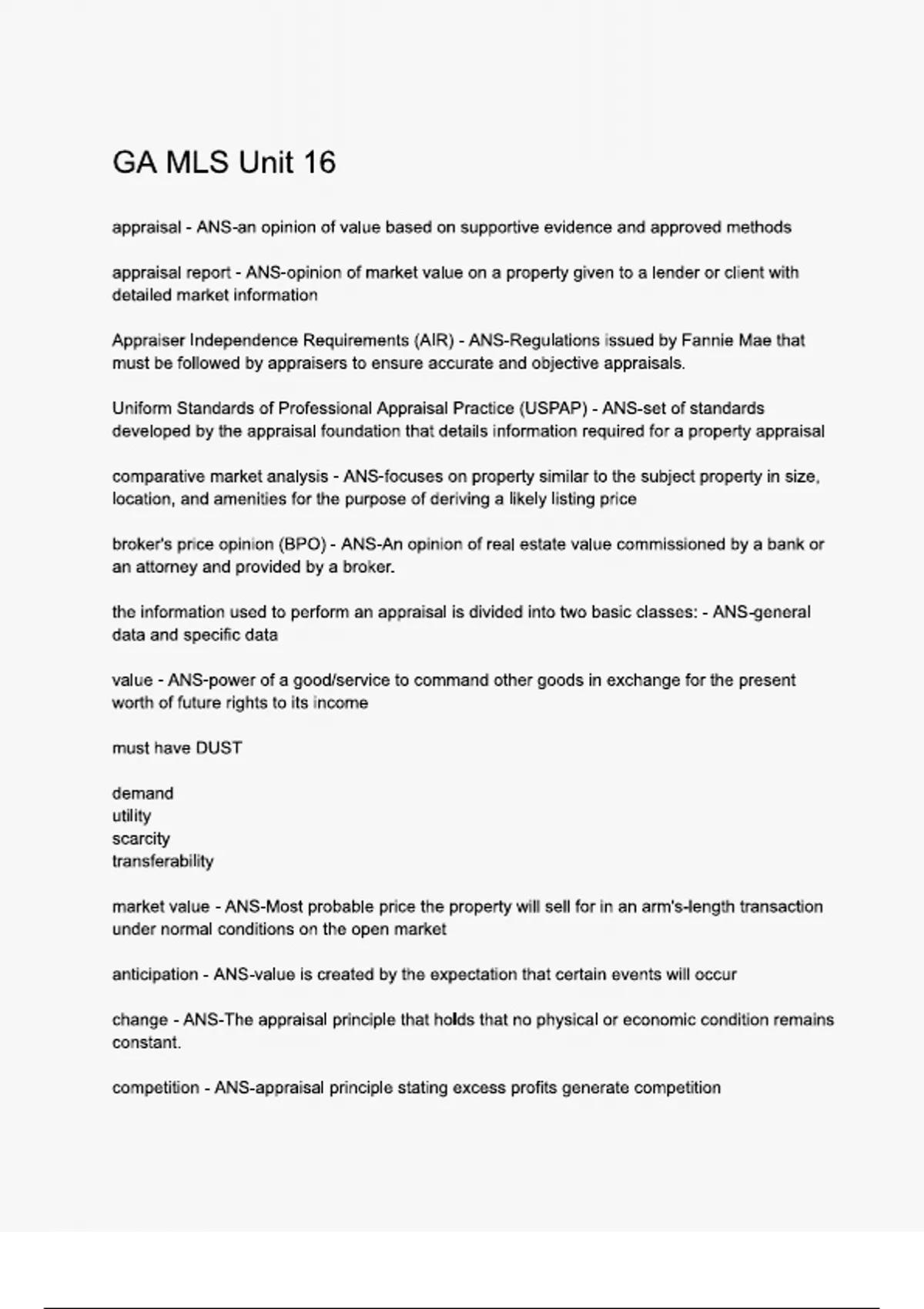 GA MLS Unit 16

appraisal - ANS-an opinion of value based on supportive evidence and approved methods

appraisal report - ANS-opinion of market value on a property given to a lender or client with detailed market information

Appraiser Independence Requirements (AIR) - ANS-Regulations issued by Fannie Mae that must be followed by appraisers to ensure accurate and objective appraisals.

Uniform Standards of Professional Appraisal Practice (USPAP) - ANS-set of standards developed by the appraisal foundation that details information required for a property appraisal

comparative market analysis - ANS-focuses on property similar to the subject property in size, location, and amenities for the purpose of deriving a likely listing price

broker's price opinion (BPO) - ANS-An opinion of real estate value commissioned by a bank or an attorney and provided by a broker.

the information used to perform an appraisal is divided into two basic classes: - ANS-general data and specific data

value - ANS-power of a good/service to command other goods in exchange for the present worth of future rights to its income

must have DUST

demand
utility
scarcity
transferability

market value - ANS-Most probable price the property will sell for in an arm's-length transaction under normal conditions on the open market

anticipation - ANS-value is created by the expectation that certain events will occur

change - ANS-The appraisal principle that holds that no physical or economic condition remains constant.

competition - ANS-appraisal principle stating excess profits generate competition